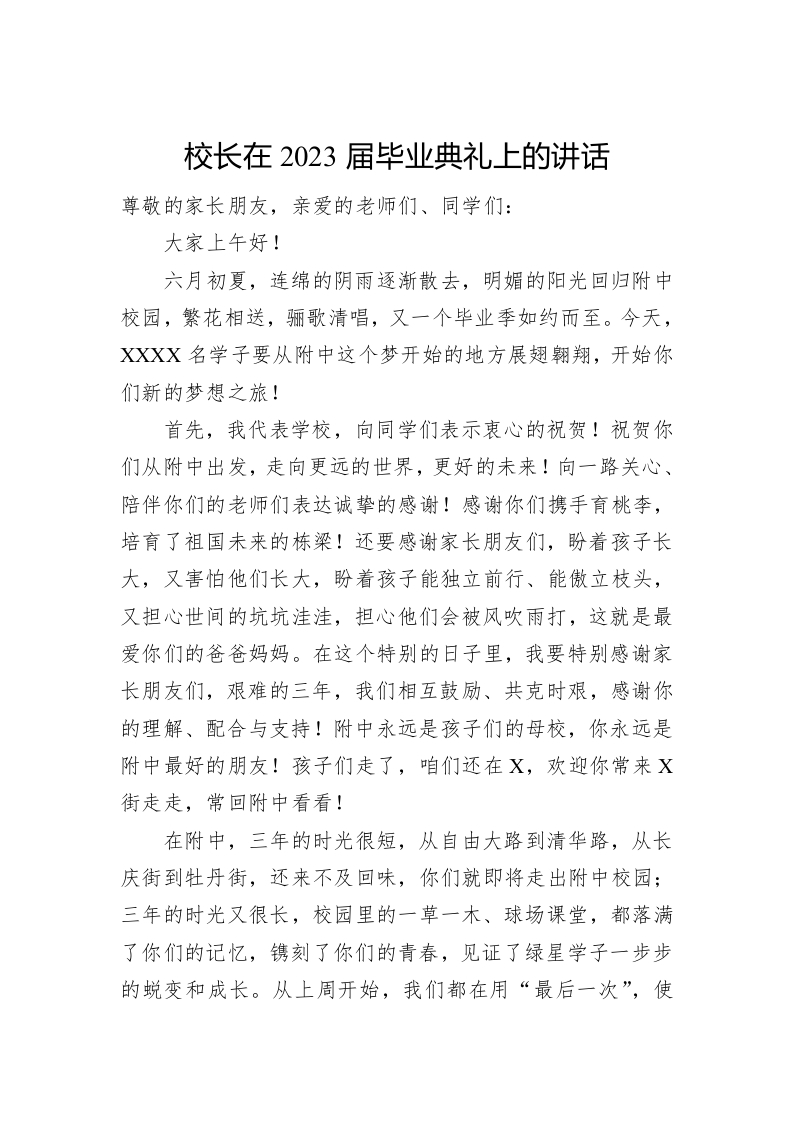 校长在2023届毕业典礼上的讲话

尊敬的家长朋友，亲爱的老师们、同学们：

大家上午好！

六月初夏，连绵的阴雨逐渐散去，明媚的阳光回归附中校园，繁花相送，骊歌清唱，又一个毕业季如约而至。今天，XXXX名学子要从附中这个梦开始的地方展翅翱翔，开始你们新的梦想之旅！

首先，我代表学校，向同学们表示衷心的祝贺！祝贺你们从附中出发，走向更远的世界，更好的未来！向一路关心、陪伴你们的老师们表达诚挚的感谢！感谢你们携手育桃李，培育了祖国未来的栋梁！还要感谢家长朋友们，盼着孩子长大，又害怕他们长大，盼着孩子能独立前行、能傲立枝头，又担心世间的坑坑洼洼，担心他们会被风吹雨打，这就是最爱你们的爸爸妈妈。在这个特别的日子里，我要特别感谢家长朋友们，艰难的三年，我们相互鼓励、共克时艰，感谢你的理解、配合与支持！附中永远是孩子们的母校，你永远是附中最好的朋友！孩子们走了，咱们还在X，欢迎你常来X街走走，常回附中看看！

在附中，三年的时光很短，从自由大路到清华路，从长庆街到牡丹街，还来不及回味，你们就即将走出附中校园；三年的时光又很长，校园里的一草一木、球场课堂，都落满了你们的记忆，镌刻了你们的青春，见证了绿星学子一步步的蜕变和成长。从上周开始，我们都在用“最后一次”，使